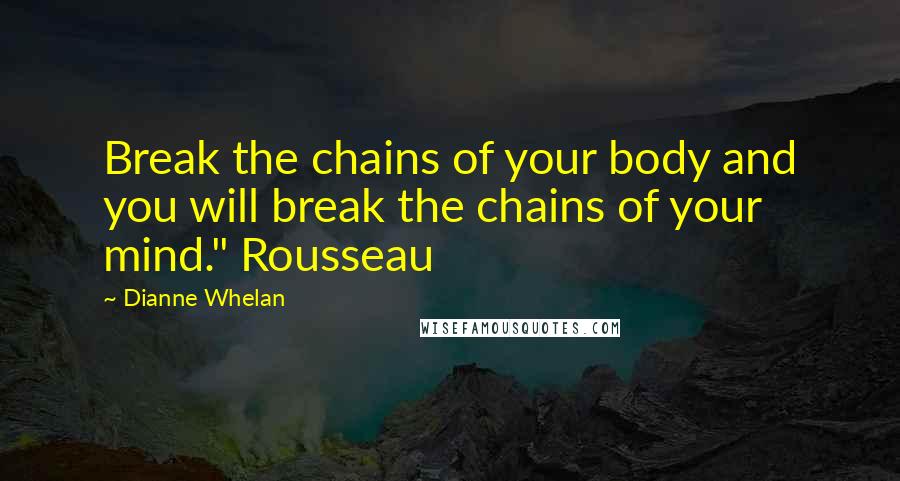 Break the chains of your body and you will break the chains of your mind." Rousseau

~ Dianne Whelan

WISEFAMOUSQUOTES.COM